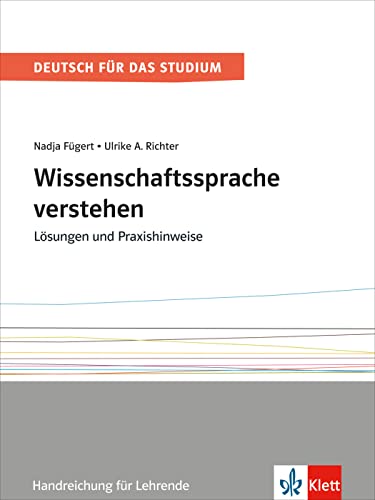 DEUTSCH FÜR DAS STUDIUM

Nadja Fügert • Ulrike A. Richter

Wissenschaftssprache verstehen

Lösungen und Praxishinweise

Handreichung für Lehrende

Klett